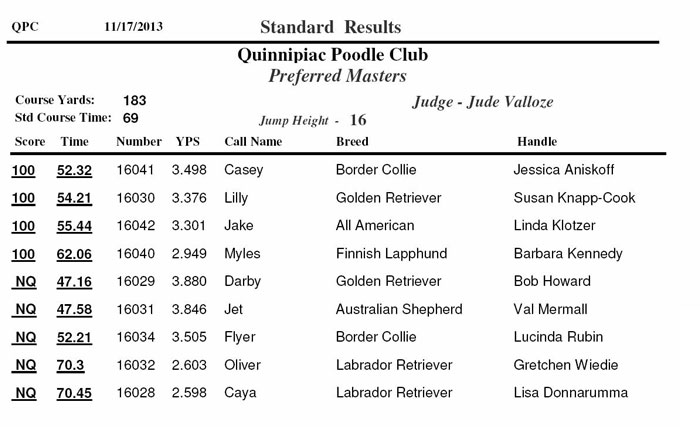 QPC 11/17/2013 Standard Results

Quinnipiac Poodle Club
Preferred Masters

Course Yards: 183
Std Course Time: 69

Judge - Jude Valloze

Jump Height - 16

| Score | Time | Number | YPS | Call Name | Breed | Handle |
|---|---|---|---|---|---|---|
| 100 | 52.32 | 16041 | 3.498 | Casey | Border Collie | Jessica Aniskoff |
| 100 | 54.21 | 16030 | 3.376 | Lilly | Golden Retriever | Susan Knapp-Cook |
| 100 | 55.44 | 16042 | 3.301 | Jake | All American | Linda Klotzer |
| 100 | 62.06 | 16040 | 2.949 | Myles | Finnish Lapphund | Barbara Kennedy |
| NQ | 47.16 | 16029 | 3.880 | Darby | Golden Retriever | Bob Howard |
| NQ | 47.58 | 16031 | 3.846 | Jet | Australian Shepherd | Val Mermall |
| NQ | 52.21 | 16034 | 3.505 | Flyer | Border Collie | Lucinda Rubin |
| NQ | 70.3 | 16032 | 2.603 | Oliver | Labrador Retriever | Gretchen Wiedie |
| NQ | 70.45 | 16028 | 2.598 | Caya | Labrador Retriever | Lisa Donnarumma |